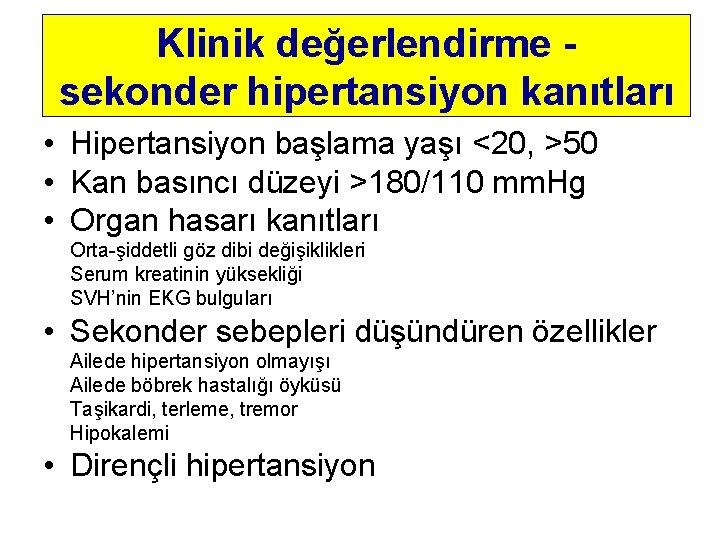 Klinik değerlendirme - sekonder hipertansiyon kanıtları

• Hipertansiyon başlama yaşı <20, >50
• Kan basıncı düzeyi >180/110 mmHg
• Organ hasarı kanıtları
Orta-şiddetli göz dibi değişiklikleri
Serum kreatinin yüksekliği
SVH'nin EKG bulguları
• Sekonder sebepleri düşündüren özellikler
Ailede hipertansiyon olmayışı
Ailede böbrek hastalığı öyküsü
Taşikardi, terleme, tremor
Hipokalemi
• Dirençli hipertansiyon